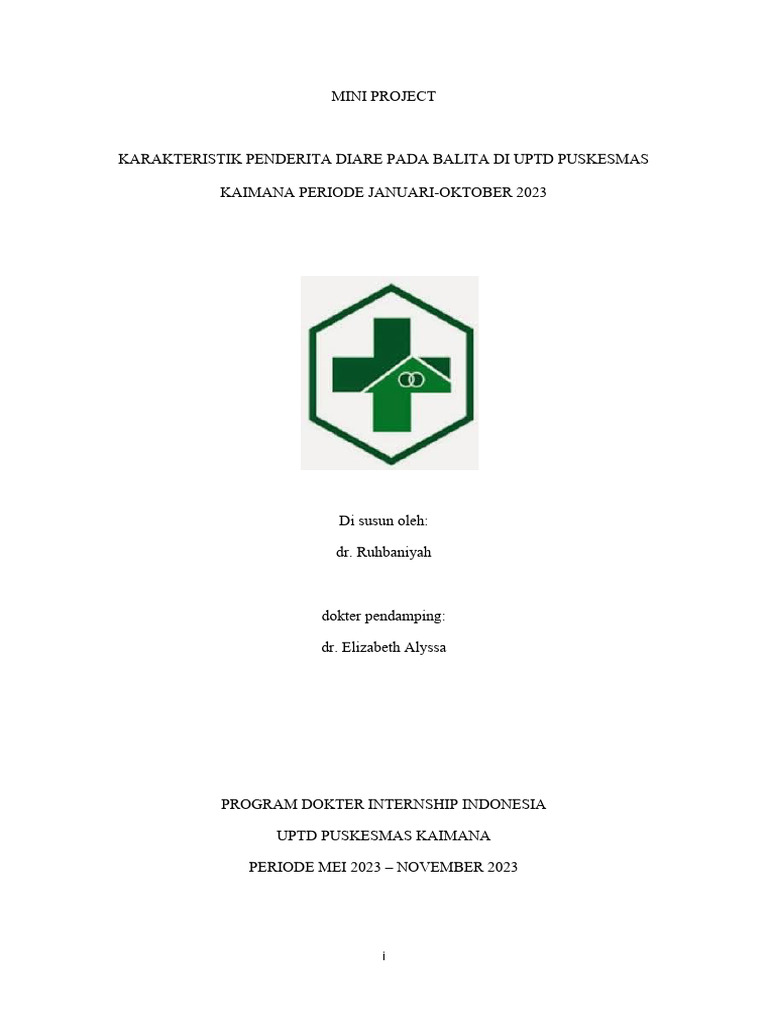 MINI PROJECT

KARAKTERISTIK PENDERITA DIARE PADA BALITA DI UPTD PUSKESMAS KAIMANA PERIODE JANUARI-OKTOBER 2023

Di susun oleh:
dr. Ruhbaniyah

dokter pendamping:
dr. Elizabeth Alyssa

PROGRAM DOKTER INTERNSHIP INDONESIA
UPTD PUSKESMAS KAIMANA
PERIODE MEI 2023 – NOVEMBER 2023

i